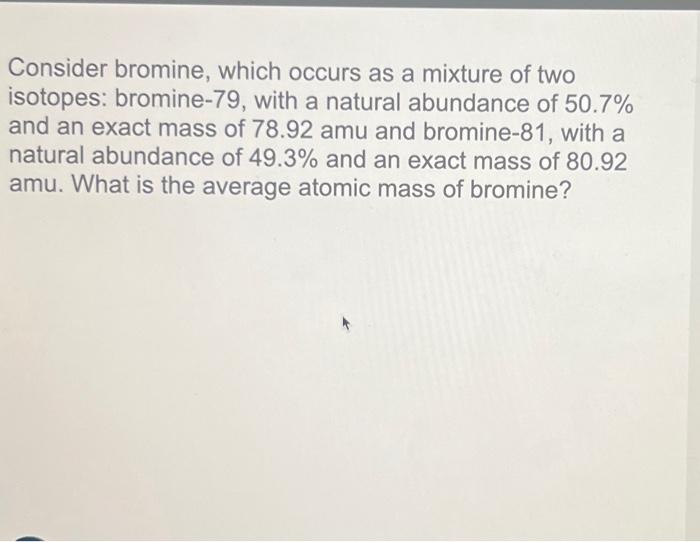 Consider bromine, which occurs as a mixture of two isotopes: bromine-79, with a natural abundance of 50.7% and an exact mass of 78.92 amu and bromine-81, with a natural abundance of 49.3% and an exact mass of 80.92 amu. What is the average atomic mass of bromine?